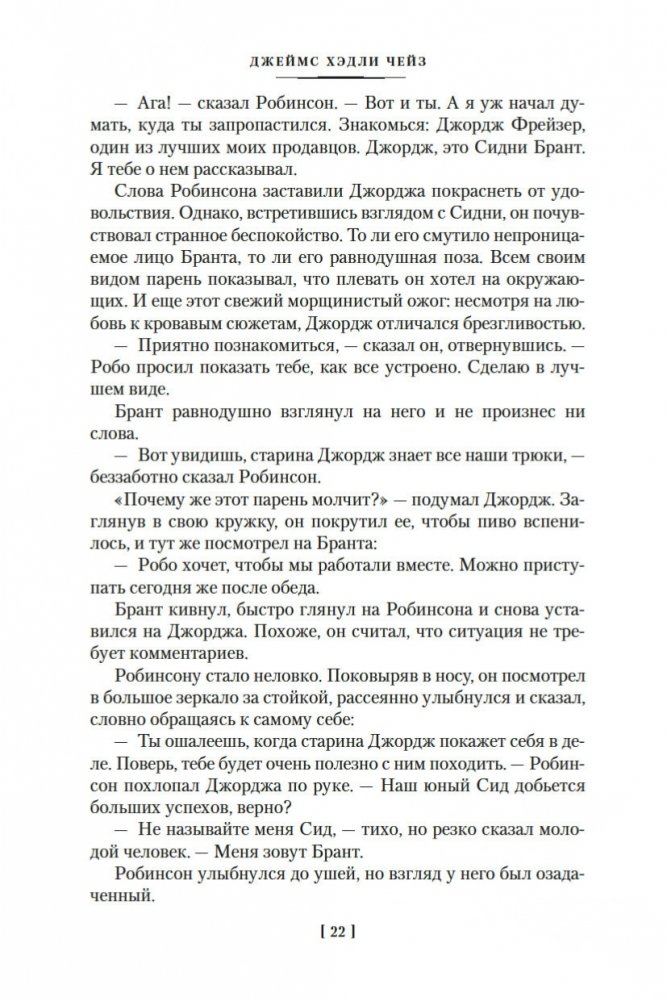 ДЖЕЙМС ХЭДЛИ ЧЕЙЗ

— Ага! — сказал Робинсон. — Вот и ты. А я уж начал думать, куда ты запропастился. Знакомься: Джордж Фрейзер, один из лучших моих продавцов. Джордж, это Сидни Брант. Я тебе о нем рассказывал.

Слова Робинсона заставили Джорджа покраснеть от удовольствия. Однако, встретившись взглядом с Сидни, он почувствовал странное беспокойство. То ли его смутило непроницаемое лицо Бранта, то ли его равнодушная поза. Всем своим видом парень показывал, что плевать он хотел на окружающих. И еще этот свежий морщинистый ожог: несмотря на любовь к кровавым сюжетам, Джордж отличался брезгливостью.

— Приятно познакомиться, — сказал он, отвернувшись. — Робо просил показать тебе, как все устроено. Сделаю в лучшем виде.

Брант равнодушно взглянул на него и не произнес ни слова.

— Вот увидишь, старина Джордж знает все наши трюки, — беззаботно сказал Робинсон.

«Почему же этот парень молчит?» — подумал Джордж. Заглянув в свою кружку, он покрутил ее, чтобы пиво вспенилось, и тут же посмотрел на Бранта:

— Робо хочет, чтобы мы работали вместе. Можно приступать сегодня же после обеда.

Брант кивнул, быстро глянул на Робинсона и снова уставился на Джорджа. Похоже, он считал, что ситуация не требует комментариев.

Робинсону стало неловко. Поковыряв в носу, он посмотрел в большое зеркало за стойкой, рассеянно улыбнулся и сказал, словно обращаясь к самому себе:

— Ты ошалеешь, когда старина Джордж покажет себя в деле. Поверь, тебе будет очень полезно с ним походить. — Робинсон похлопал Джорджа по руке. — Наш юный Сид добьется больших успехов, верно?

— Не называйте меня Сид, — тихо, но резко сказал молодой человек. — Меня зовут Брант.

Робинсон улыбнулся до ушей, но взгляд у него был озадаченный.

[ 22 ]